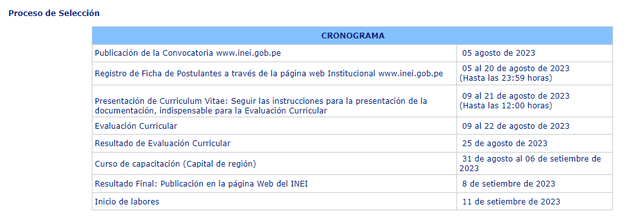 Proceso de Selección

| CRONOGRAMA | |
|---|---|
| Publicación de la Convocatoria www.inei.gob.pe | 05 agosto de 2023 |
| Registro de Ficha de Postulantes a través de la página web Institucional www.inei.gob.pe | 05 al 20 de agosto de 2023 (Hasta las 23:59 horas) |
| Presentación de Curriculum Vitae: Seguir las instrucciones para la presentación de la documentación, indispensable para la Evaluación Curricular | 09 al 21 de agosto de 2023 (Hasta las 12:00 horas) |
| Evaluación Curricular | 09 al 22 de agosto de 2023 |
| Resultado de Evaluación Curricular | 25 de agosto de 2023 |
| Curso de capacitación (Capital de región) | 31 de agosto al 06 de setiembre de 2023 |
| Resultado Final: Publicación en la página Web del INEI | 8 de setiembre de 2023 |
| Inicio de labores | 11 de setiembre de 2023 |